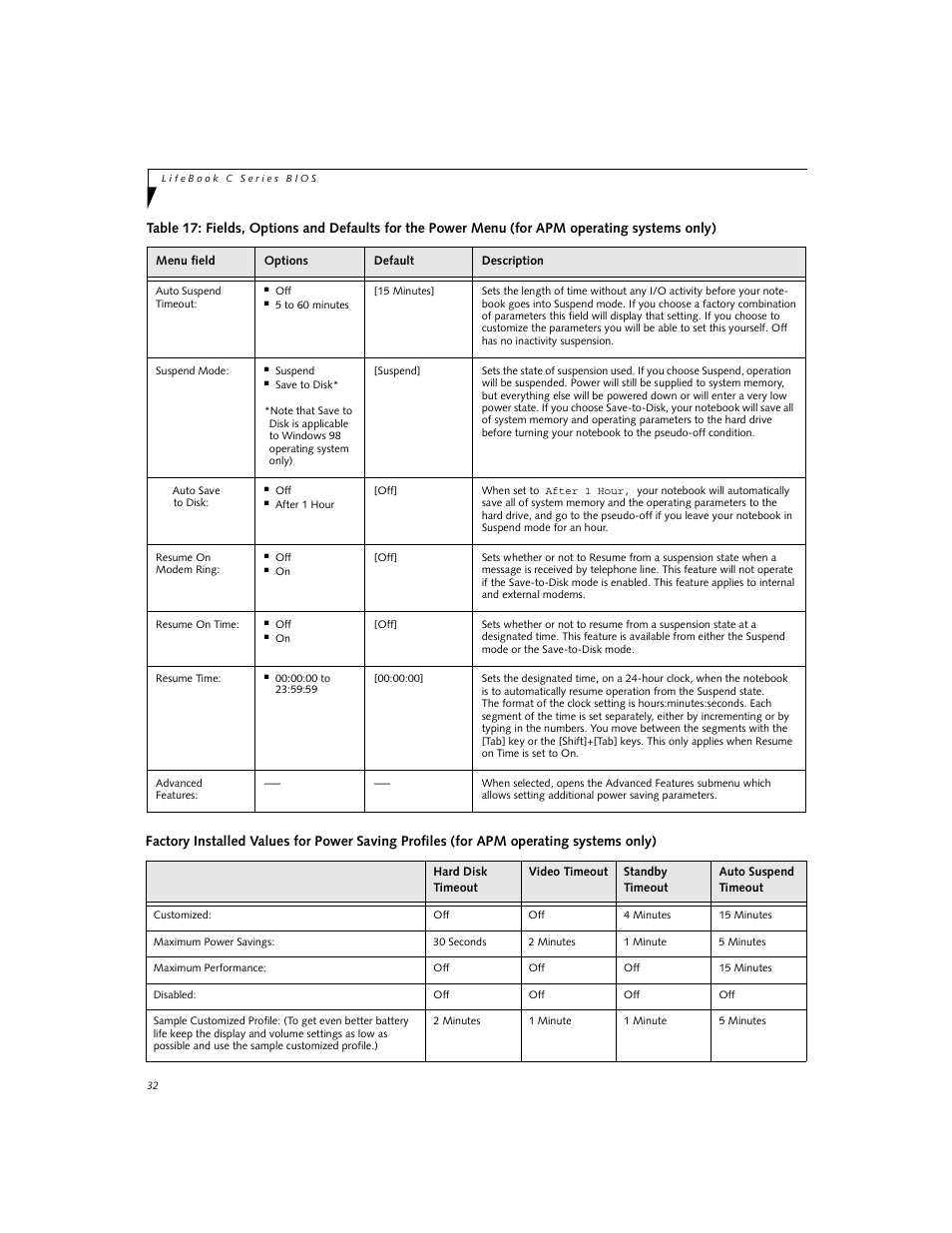 LifeBook C Series BIOS

Table 17: Fields, Options and Defaults for the Power Menu (for APM operating systems only)

| Menu field | Options | Default | Description |
|---|---|---|---|
| Auto Suspend Timeout: | ■ Off ■ 5 to 60 minutes | [15 Minutes] | Sets the length of time without any I/O activity before your notebook goes into Suspend mode. If you choose a factory combination of parameters this field will display that setting. If you choose to customize the parameters you will be able to set this yourself. Off has no inactivity suspension. |
| Suspend Mode: | ■ Suspend ■ Save to Disk* *Note that Save to Disk is applicable to Windows 98 operating system only) | [Suspend] | Sets the state of suspension used. If you choose Suspend, operation will be suspended. Power will still be supplied to system memory, but everything else will be powered down or will enter a very low power state. If you choose Save-to-Disk, your notebook will save all of system memory and operating parameters to the hard drive before turning your notebook to the pseudo-off condition. |
| Auto Save to Disk: | ■ Off ■ After 1 Hour | [Off] | When set to After 1 Hour, your notebook will automatically save all of system memory and the operating parameters to the hard drive, and go to the pseudo-off if you leave your notebook in Suspend mode for an hour. |
| Resume On Modem Ring: | ■ Off ■ On | [Off] | Sets whether or not to Resume from a suspension state when a message is received by telephone line. This feature will not operate if the Save-to-Disk mode is enabled. This feature applies to internal and external modems. |
| Resume On Time: | ■ Off ■ On | [Off] | Sets whether or not to resume from a suspension state at a designated time. This feature is available from either the Suspend mode or the Save-to-Disk mode. |
| Resume Time: | ■ 00:00:00 to 23:59:59 | [00:00:00] | Sets the designated time, on a 24-hour clock, when the notebook is to automatically resume operation from the Suspend state. The format of the clock setting is hours:minutes:seconds. Each segment of the time is set separately, either by incrementing or by typing in the numbers. You move between the segments with the [Tab] key or the [Shift]+[Tab] keys. This only applies when Resume on Time is set to On. |
| Advanced Features: | — | — | When selected, opens the Advanced Features submenu which allows setting additional power saving parameters. |

Factory Installed Values for Power Saving Profiles (for APM operating systems only)

| | Hard Disk Timeout | Video Timeout | Standby Timeout | Auto Suspend Timeout |
|---|---|---|---|---|
| Customized: | Off | Off | 4 Minutes | 15 Minutes |
| Maximum Power Savings: | 30 Seconds | 2 Minutes | 1 Minute | 5 Minutes |
| Maximum Performance: | Off | Off | Off | 15 Minutes |
| Disabled: | Off | Off | Off | Off |
| Sample Customized Profile: (To get even better battery life keep the display and volume settings as low as possible and use the sample customized profile.) | 2 Minutes | 1 Minute | 1 Minute | 5 Minutes |

32